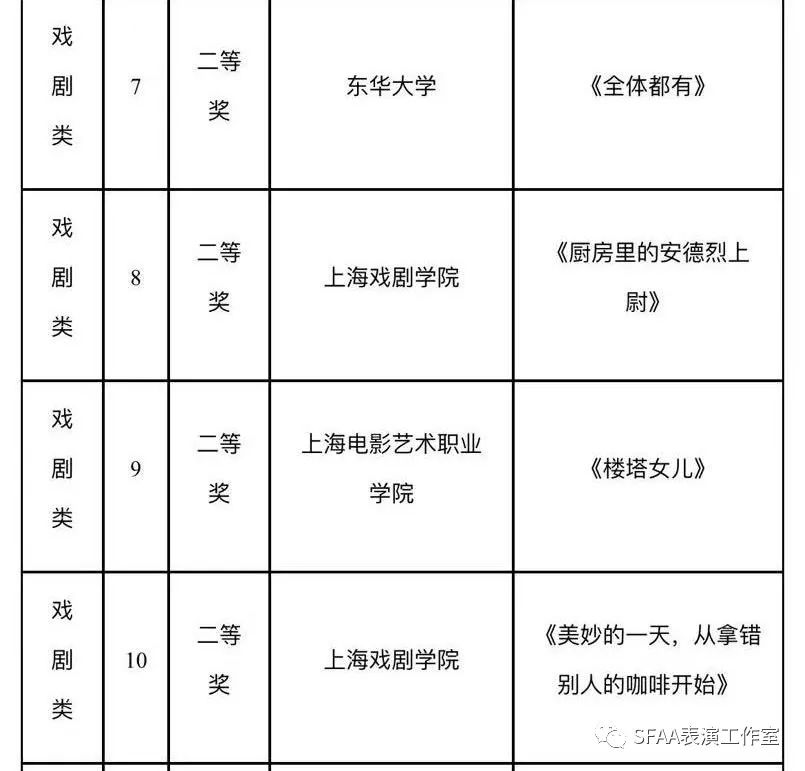 | 戏剧类 | 7 | 二等奖 | 东华大学 | 《全体都有》 |
|---|---|---|---|---|
| 戏剧类 | 8 | 二等奖 | 上海戏剧学院 | 《厨房里的安德烈上尉》 |
| 戏剧类 | 9 | 二等奖 | 上海电影艺术职业学院 | 《楼塔女儿》 |
| 戏剧类 | 10 | 二等奖 | 上海戏剧学院 | 《美妙的一天，从拿错别人的咖啡开始》 |

SFAA表演工作室